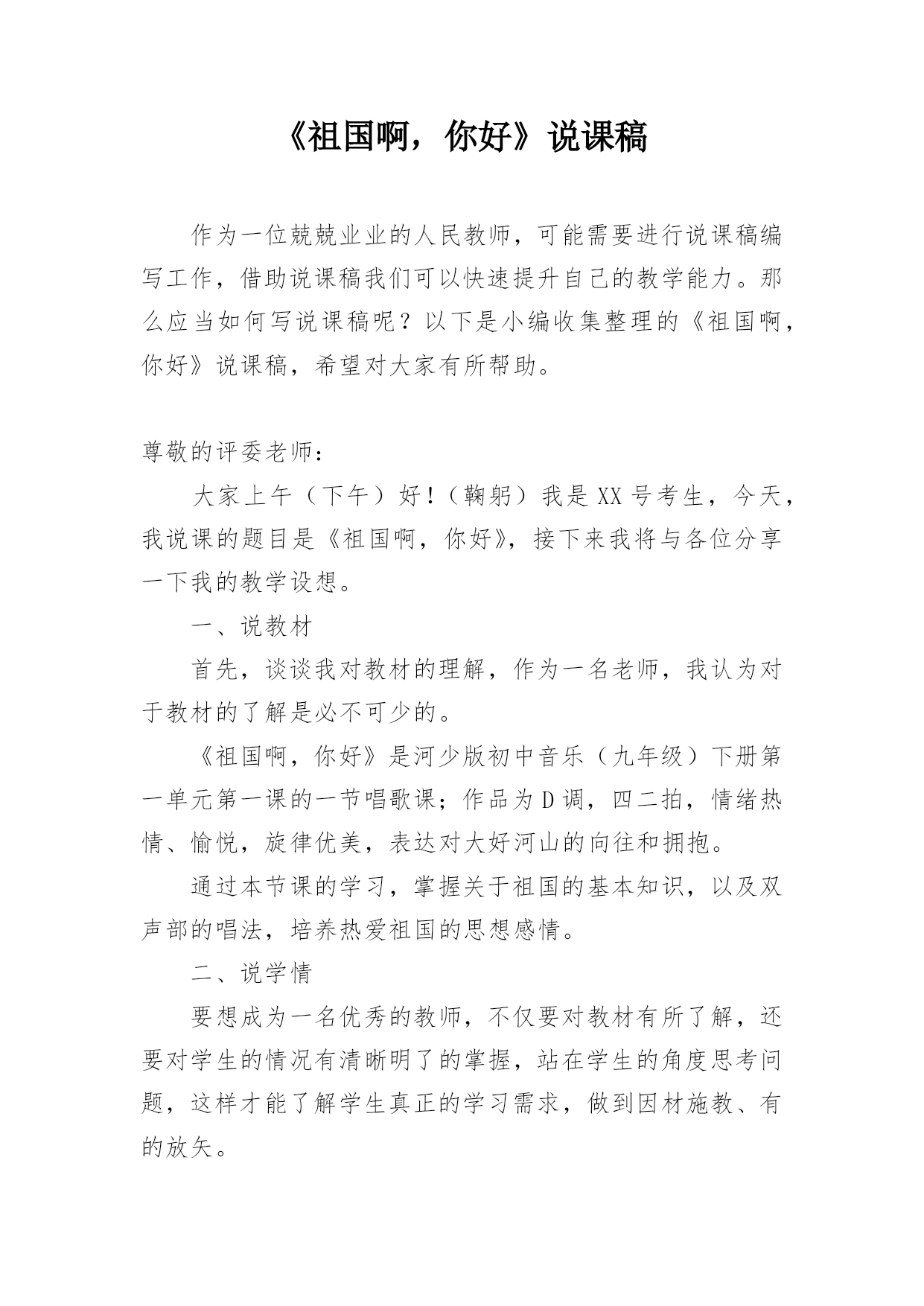 《祖国啊，你好》说课稿

作为一位兢兢业业的人民教师，可能需要进行说课稿编写工作，借助说课稿我们可以快速提升自己的教学能力。那么应当如何写说课稿呢？以下是小编收集整理的《祖国啊，你好》说课稿，希望对大家有所帮助。

尊敬的评委老师：

大家上午（下午）好！（鞠躬）我是XX号考生，今天，我说课的题目是《祖国啊，你好》，接下来我将与各位分享一下我的教学设想。

一、说教材

首先，谈谈我对教材的理解，作为一名老师，我认为对于教材的了解是必不可少的。

《祖国啊，你好》是河少版初中音乐（九年级）下册第一单元第一课的一节唱歌课；作品为D调，四二拍，情绪热情、愉悦，旋律优美，表达对大好河山的向往和拥抱。

通过本节课的学习，掌握关于祖国的基本知识，以及双声部的唱法，培养热爱祖国的思想感情。

二、说学情

要想成为一名优秀的教师，不仅要对教材有所了解，还要对学生的情况有清晰明了的掌握，站在学生的角度思考问题，这样才能了解学生真正的学习需求，做到因材施教、有的放矢。